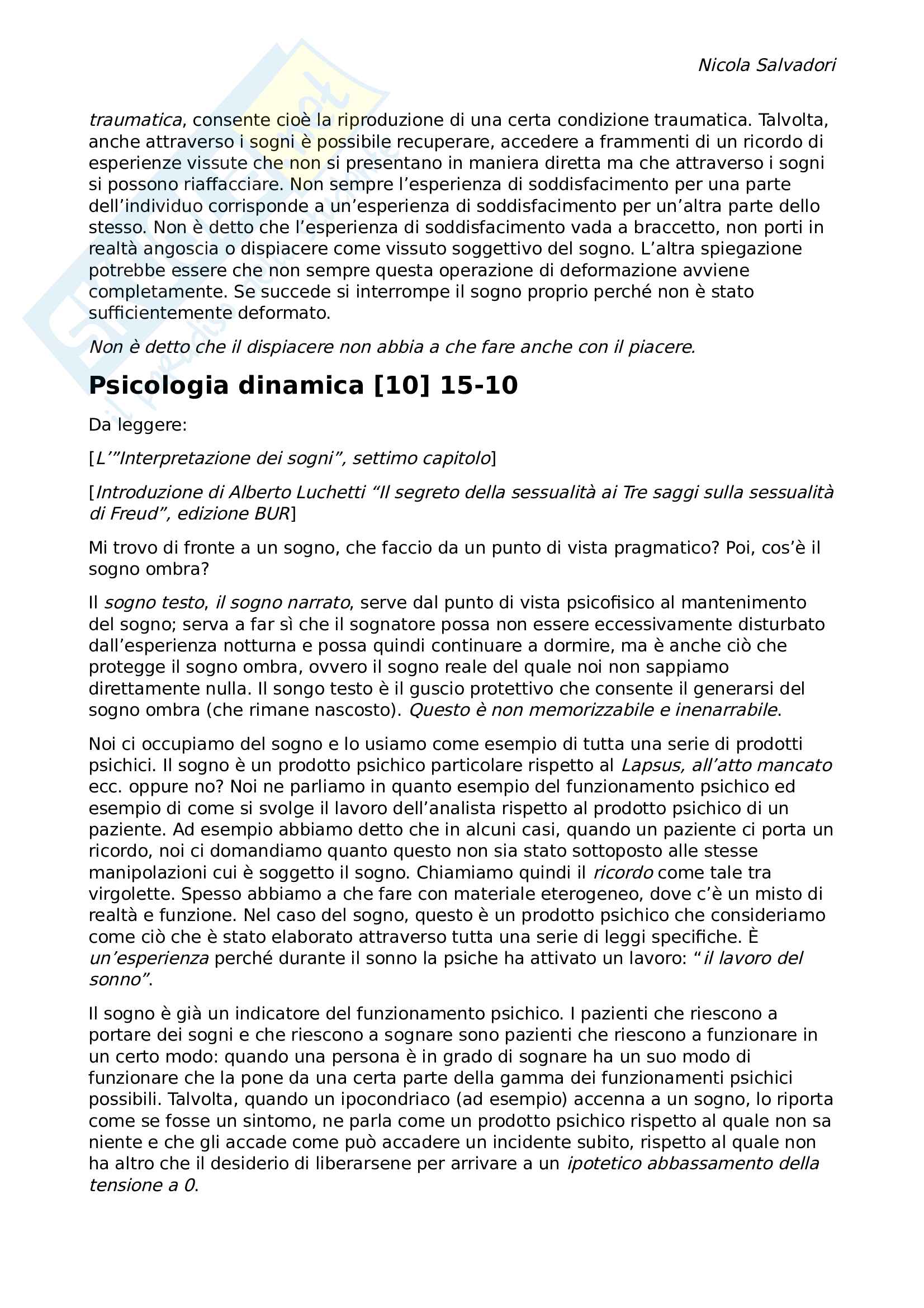 Nicola Salvadori

traumatica, consente cioè la riproduzione di una certa condizione traumatica. Talvolta, anche attraverso i sogni è possibile recuperare, accedere a frammenti di un ricordo di esperienze vissute che non si presentano in maniera diretta ma che attraverso i sogni si possono riaffacciare. Non sempre l'esperienza di soddisfacimento per una parte dell'individuo corrisponde a un'esperienza di soddisfacimento per un'altra parte dello stesso. Non è detto che l'esperienza di soddisfacimento vada a braccetto, non porti in realtà angoscia o dispiacere come vissuto soggettivo del sogno. L'altra spiegazione potrebbe essere che non sempre questa operazione di deformazione avviene completamente. Se succede si interrompe il sogno proprio perché non è stato sufficientemente deformato.

Non è detto che il dispiacere non abbia a che fare anche con il piacere.

Psicologia dinamica [10] 15-10

Da leggere:

[L'"Interpretazione dei sogni", settimo capitolo]

[Introduzione di Alberto Luchetti "Il segreto della sessualità ai Tre saggi sulla sessualità di Freud", edizione BUR]

Mi trovo di fronte a un sogno, che faccio da un punto di vista pragmatico? Poi, cos'è il sogno ombra?

Il sogno testo, il sogno narrato, serve dal punto di vista psicofisico al mantenimento del sogno; serva a far sì che il sognatore possa non essere eccessivamente disturbato dall'esperienza notturna e possa quindi continuare a dormire, ma è anche ciò che protegge il sogno ombra, ovvero il sogno reale del quale noi non sappiamo direttamente nulla. Il songo testo è il guscio protettivo che consente il generarsi del sogno ombra (che rimane nascosto). Questo è non memorizzabile e inenarrabile.

Noi ci occupiamo del sogno e lo usiamo come esempio di tutta una serie di prodotti psichici. Il sogno è un prodotto psichico particolare rispetto al Lapsus, all'atto mancato ecc. oppure no? Noi ne parliamo in quanto esempio del funzionamento psichico ed esempio di come si svolge il lavoro dell'analista rispetto al prodotto psichico di un paziente. Ad esempio abbiamo detto che in alcuni casi, quando un paziente ci porta un ricordo, noi ci domandiamo quanto questo non sia stato sottoposto alle stesse manipolazioni cui è soggetto il sogno. Chiamiamo quindi il ricordo come tale tra virgolette. Spesso abbiamo a che fare con materiale eterogeneo, dove c'è un misto di realtà e funzione. Nel caso del sogno, questo è un prodotto psichico che consideriamo come ciò che è stato elaborato attraverso tutta una serie di leggi specifiche. È un'esperienza perché durante il sonno la psiche ha attivato un lavoro: "il lavoro del sonno".

Il sogno è già un indicatore del funzionamento psichico. I pazienti che riescono a portare dei sogni e che riescono a sognare sono pazienti che riescono a funzionare in un certo modo: quando una persona è in grado di sognare ha un suo modo di funzionare che la pone da una certa parte della gamma dei funzionamenti psichici possibili. Talvolta, quando un ipocondriaco (ad esempio) accenna a un sogno, lo riporta come se fosse un sintomo, ne parla come un prodotto psichico rispetto al quale non sa niente e che gli accade come può accadere un incidente subito, rispetto al quale non ha altro che il desiderio di liberarsene per arrivare a un ipotetico abbassamento della tensione a 0.